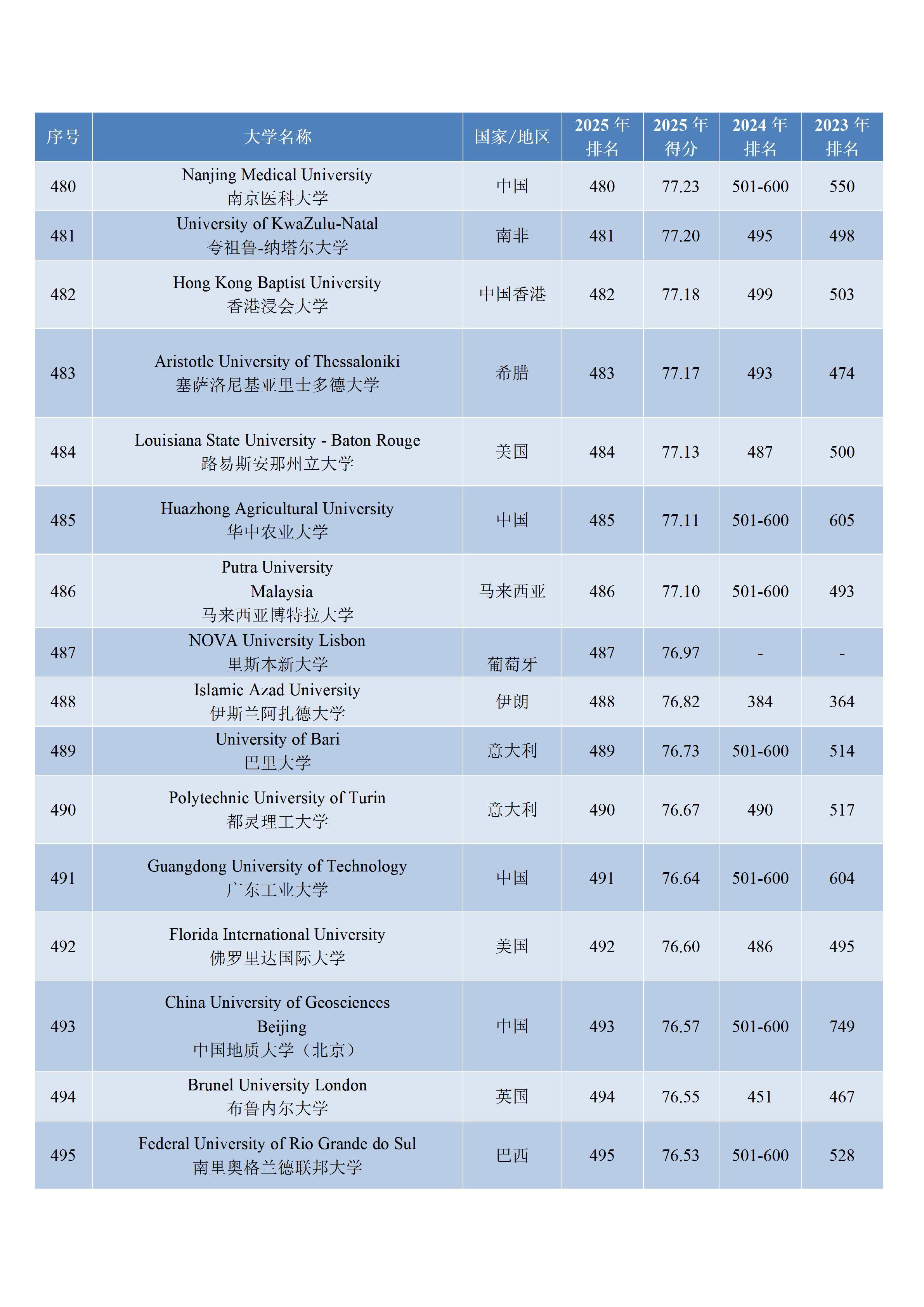 | 序号 | 大学名称 | 国家/地区 | 2025 年排名 | 2025 年得分 | 2024 年排名 | 2023 年排名 |
|---|---|---|---|---|---|---|
| 480 | Nanjing Medical University 南京医科大学 | 中国 | 480 | 77.23 | 501-600 | 550 |
| 481 | University of KwaZulu-Natal 夸祖鲁-纳塔尔大学 | 南非 | 481 | 77.20 | 495 | 498 |
| 482 | Hong Kong Baptist University 香港浸会大学 | 中国香港 | 482 | 77.18 | 499 | 503 |
| 483 | Aristotle University of Thessaloniki 塞萨洛尼基亚里士多德大学 | 希腊 | 483 | 77.17 | 493 | 474 |
| 484 | Louisiana State University - Baton Rouge 路易斯安那州立大学 | 美国 | 484 | 77.13 | 487 | 500 |
| 485 | Huazhong Agricultural University 华中农业大学 | 中国 | 485 | 77.11 | 501-600 | 605 |
| 486 | Putra University Malaysia 马来西亚博特拉大学 | 马来西亚 | 486 | 77.10 | 501-600 | 493 |
| 487 | NOVA University Lisbon 里斯本新大学 | 葡萄牙 | 487 | 76.97 | - | - |
| 488 | Islamic Azad University 伊斯兰阿扎德大学 | 伊朗 | 488 | 76.82 | 384 | 364 |
| 489 | University of Bari 巴里大学 | 意大利 | 489 | 76.73 | 501-600 | 514 |
| 490 | Polytechnic University of Turin 都灵理工大学 | 意大利 | 490 | 76.67 | 490 | 517 |
| 491 | Guangdong University of Technology 广东工业大学 | 中国 | 491 | 76.64 | 501-600 | 604 |
| 492 | Florida International University 佛罗里达国际大学 | 美国 | 492 | 76.60 | 486 | 495 |
| 493 | China University of Geosciences Beijing 中国地质大学（北京） | 中国 | 493 | 76.57 | 501-600 | 749 |
| 494 | Brunel University London 布鲁内尔大学 | 英国 | 494 | 76.55 | 451 | 467 |
| 495 | Federal University of Rio Grande do Sul 南里奥格兰德联邦大学 | 巴西 | 495 | 76.53 | 501-600 | 528 |